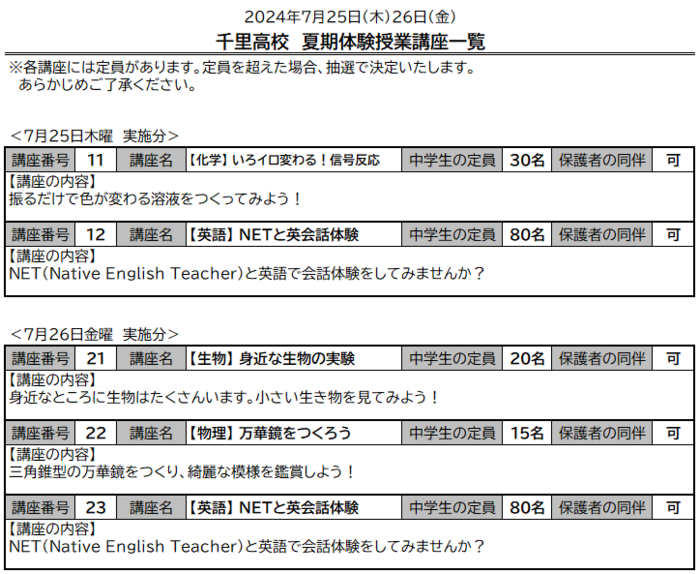 2024年7月25日(木)26日(金)
千里高校　夏期体験授業講座一覧

※各講座には定員があります。定員を超えた場合、抽選で決定いたします。
あらかじめご了承ください。

<7月25日木曜　実施分>

| 講座番号 | 11 | 講座名 | 【化学】いろイロ変わる！信号反応 | 中学生の定員 | 30名 | 保護者の同伴 | 可 |
|---|---|---|---|---|---|---|---|

【講座の内容】
振るだけで色が変わる溶液をつくってみよう！

| 講座番号 | 12 | 講座名 | 【英語】NETと英会話体験 | 中学生の定員 | 80名 | 保護者の同伴 | 可 |
|---|---|---|---|---|---|---|---|

【講座の内容】
NET(Native English Teacher)と英語で会話体験をしてみませんか？

<7月26日金曜　実施分>

| 講座番号 | 21 | 講座名 | 【生物】身近な生物の実験 | 中学生の定員 | 20名 | 保護者の同伴 | 可 |
|---|---|---|---|---|---|---|---|

【講座の内容】
身近なところに生物はたくさんいます。小さい生き物を見てみよう！

| 講座番号 | 22 | 講座名 | 【物理】万華鏡をつくろう | 中学生の定員 | 15名 | 保護者の同伴 | 可 |
|---|---|---|---|---|---|---|---|

【講座の内容】
三角錐型の万華鏡をつくり、綺麗な模様を鑑賞しよう！

| 講座番号 | 23 | 講座名 | 【英語】NETと英会話体験 | 中学生の定員 | 80名 | 保護者の同伴 | 可 |
|---|---|---|---|---|---|---|---|

【講座の内容】
NET(Native English Teacher)と英語で会話体験をしてみませんか？